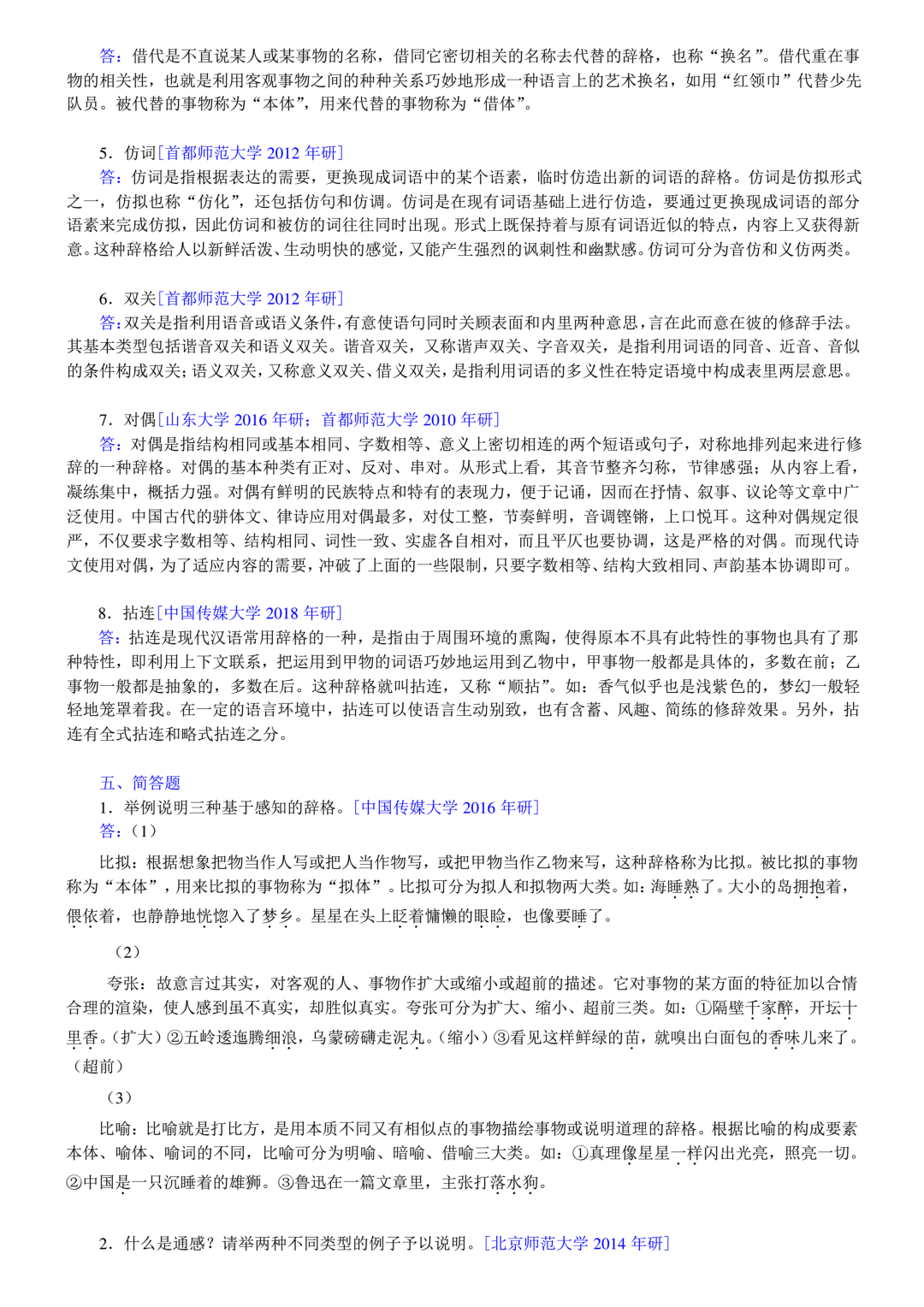 答：借代是不直说某人或某事物的名称，借同它密切相关的名称去代替的辞格，也称“换名”。借代重在事物的相关性，也就是利用客观事物之间的种种关系巧妙地形成一种语言上的艺术换名，如用“红领巾”代替少先队员。被代替的事物称为“本体”，用来代替的事物称为“借体”。

5．仿词［首都师范大学 2012 年研］
答：仿词是指根据表达的需要，更换现成词语中的某个语素，临时仿造出新的词语的辞格。仿词是仿拟形式之一，仿拟也称“仿化”，还包括仿句和仿调。仿词是在现有词语基础上进行仿造，要通过更换现成词语的部分语素来完成仿拟，因此仿词和被仿的词往往同时出现。形式上既保持着与原有词语近似的特点，内容上又获得新意。这种辞格给人以新鲜活泼、生动明快的感觉，又能产生强烈的讽刺性和幽默感。仿词可分为音仿和义仿两类。

6．双关［首都师范大学 2012 年研］
答：双关是指利用语音或语义条件，有意使语句同时关顾表面和内里两种意思，言在此而意在彼的修辞手法。其基本类型包括谐音双关和语义双关。谐音双关，又称谐声双关、字音双关，是指利用词语的同音、近音、音似的条件构成双关；语义双关，又称意义双关、借义双关，是指利用词语的多义性在特定语境中构成表里两层意思。

7．对偶［山东大学 2016 年研；首都师范大学 2010 年研］
答：对偶是指结构相同或基本相同、字数相等、意义上密切相连的两个短语或句子，对称地排列起来进行修辞的一种辞格。对偶的基本种类有正对、反对、串对。从形式上看，其音节整齐匀称，节律感强；从内容上看，凝练集中，概括力强。对偶有鲜明的民族特点和特有的表现力，便于记诵，因而在抒情、叙事、议论等文章中广泛使用。中国古代的骈体文、律诗应用对偶最多，对仗工整，节奏鲜明，音调铿锵，上口悦耳。这种对偶规定很严，不仅要求字数相等、结构相同、词性一致、实虚各自相对，而且平仄也要协调，这是严格的对偶。而现代诗文使用对偶，为了适应内容的需要，冲破了上面的一些限制，只要字数相等、结构大致相同、声韵基本协调即可。

8．拈连［中国传媒大学 2018 年研］
答：拈连是现代汉语常用辞格的一种，是指由于周围环境的熏陶，使得原本不具有此特性的事物也具有了那种特性，即利用上下文联系，把运用到甲物的词语巧妙地运用到乙物中，甲事物一般都是具体的，多数在前；乙事物一般都是抽象的，多数在后。这种辞格就叫拈连，又称“顺拈”。如：香气似乎也是浅紫色的，梦幻一般轻轻地笼罩着我。在一定的语言环境中，拈连可以使语言生动别致，也有含蓄、风趣、简练的修辞效果。另外，拈连有全式拈连和略式拈连之分。

五、简答题
1．举例说明三种基于感知的辞格。［中国传媒大学 2016 年研］
答：（1）

比拟：根据想象把物当作人写或把人当作物写，或把甲物当作乙物来写，这种辞格称为比拟。被比拟的事物称为“本体”，用来比拟的事物称为“拟体”。比拟可分为拟人和拟物两大类。如：海睡熟了。大小的岛拥抱着，偎依着，也静静地恍惚入了梦乡。星星在头上眨着慵懒的眼睑，也像要睡了。

（2）

夸张：故意言过其实，对客观的人、事物作扩大或缩小或超前的描述。它对事物的某方面的特征加以合情合理的渲染，使人感到虽不真实，却胜似真实。夸张可分为扩大、缩小、超前三类。如：①隔壁千家醉，开坛十里香。（扩大）②五岭逶迤腾细浪，乌蒙磅礴走泥丸。（缩小）③看见这样鲜绿的苗，就嗅出白面包的香味儿来了。（超前）

（3）

比喻：比喻就是打比方，是用本质不同又有相似点的事物描绘事物或说明道理的辞格。根据比喻的构成要素本体、喻体、喻词的不同，比喻可分为明喻、暗喻、借喻三大类。如：①真理像星星一样闪出光亮，照亮一切。②中国是一只沉睡着的雄狮。③鲁迅在一篇文章里，主张打落水狗。

2．什么是通感？请举两种不同类型的例子予以说明。［北京师范大学 2014 年研］